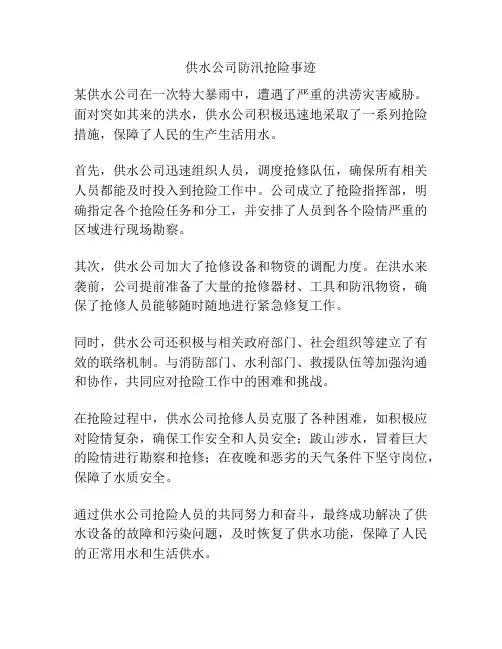 供水公司防汛抢险事迹

某供水公司在一次特大暴雨中，遭遇了严重的洪涝灾害威胁。面对突如其来的洪水，供水公司积极迅速地采取了一系列抢险措施，保障了人民的生产生活用水。

首先，供水公司迅速组织人员，调度抢修队伍，确保所有相关人员都能及时投入到抢险工作中。公司成立了抢险指挥部，明确指定各个抢险任务和分工，并安排了人员到各个险情严重的区域进行现场勘察。

其次，供水公司加大了抢修设备和物资的调配力度。在洪水来袭前，公司提前准备了大量的抢修器材、工具和防汛物资，确保了抢修人员能够随时随地进行紧急修复工作。

同时，供水公司还积极与相关政府部门、社会组织等建立了有效的联络机制。与消防部门、水利部门、救援队伍等加强沟通和协作，共同应对抢险工作中的困难和挑战。

在抢险过程中，供水公司抢修人员克服了各种困难，如积极应对险情复杂，确保工作安全和人员安全；跋山涉水，冒着巨大的险情进行勘察和抢修；在夜晚和恶劣的天气条件下坚守岗位，保障了水质安全。

通过供水公司抢险人员的共同努力和奋斗，最终成功解决了供水设备的故障和污染问题，及时恢复了供水功能，保障了人民的正常用水和生活供水。